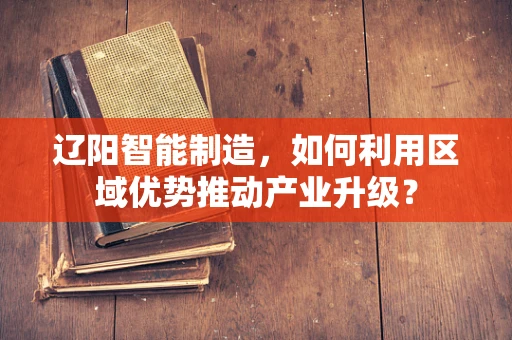 辽阳智能制造，如何利用区域优势推动产业升级？